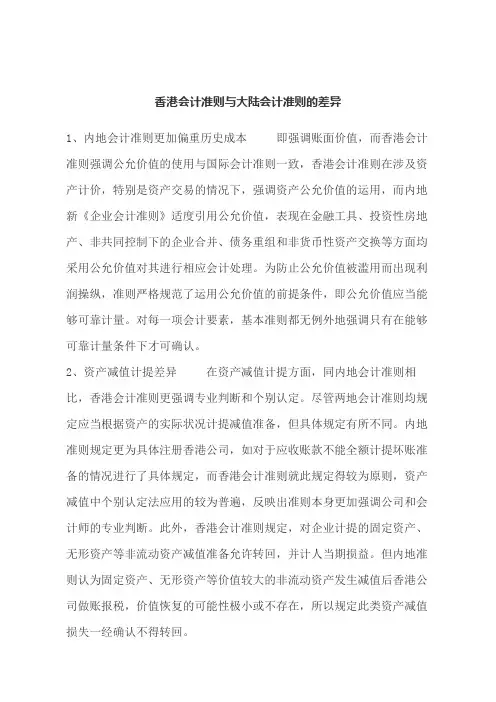 香港会计准则与大陆会计准则的差异

1、内地会计准则更加偏重历史成本　　即强调账面价值，而香港会计准则强调公允价值的使用与国际会计准则一致，香港会计准则在涉及资产计价，特别是资产交易的情况下，强调资产公允价值的运用，而内地新《企业会计准则》适度引用公允价值，表现在金融工具、投资性房地产、非共同控制下的企业合并、债务重组和非货币性资产交换等方面均采用公允价值对其进行相应会计处理。为防止公允价值被滥用而出现利润操纵，准则严格规范了运用公允价值的前提条件，即公允价值应当能够可靠计量。对每一项会计要素，基本准则都无例外地强调只有在能够可靠计量条件下才可确认。

2、资产减值计提差异　　在资产减值计提方面，同内地会计准则相比，香港会计准则更强调专业判断和个别认定。尽管两地会计准则均规定应当根据资产的实际状况计提减值准备，但具体规定有所不同。内地准则规定更为具体注册香港公司，如对于应收账款不能全额计提坏账准备的情况进行了具体规定，而香港会计准则就此规定得较为原则，资产减值中个别认定法应用的较为普遍，反映出准则本身更加强调公司和会计师的专业判断。此外，香港会计准则规定，对企业计提的固定资产、无形资产等非流动资产减值准备允许转回，并计入当期损益。但内地准则认为固定资产、无形资产等价值较大的非流动资产发生减值后香港公司做账报税，价值恢复的可能性极小或不存在，所以规定此类资产减值损失一经确认不得转回。